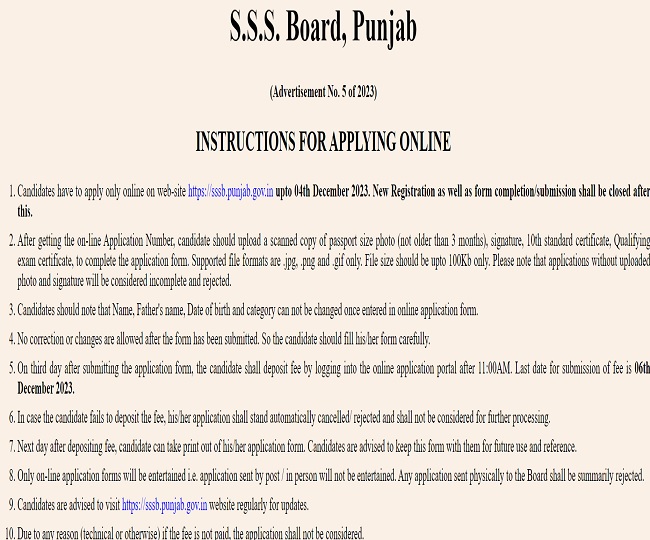 S.S.S. Board, Punjab

(Advertisement No. 5 of 2023)

INSTRUCTIONS FOR APPLYING ONLINE

1. Candidates have to apply only online on web-site https://sssb.punjab.gov.in upto 04th December 2023. New Registration as well as form completion/submission shall be closed after this.

2. After getting the on-line Application Number, candidate should upload a scanned copy of passport size photo (not older than 3 months), signature, 10th standard certificate, Qualifying exam certificate, to complete the application form. Supported file formats are .jpg, .png and .gif only. File size should be upto 100Kb only. Please note that applications without uploaded photo and signature will be considered incomplete and rejected.

3. Candidates should note that Name, Father's name, Date of birth and category can not be changed once entered in online application form.

4. No correction or changes are allowed after the form has been submitted. So the candidate should fill his/her form carefully.

5. On third day after submitting the application form, the candidate shall deposit fee by logging into the online application portal after 11:00AM. Last date for submission of fee is 06th December 2023.

6. In case the candidate fails to deposit the fee, his/her application shall stand automatically cancelled/ rejected and shall not be considered for further processing.

7. Next day after depositing fee, candidate can take print out of his/her application form. Candidates are advised to keep this form with them for future use and reference.

8. Only on-line application forms will be entertained i.e. application sent by post / in person will not be entertained. Any application sent physically to the Board shall be summarily rejected.

9. Candidates are advised to visit https://sssb.punjab.gov.in website regularly for updates.

10. Due to any reason (technical or otherwise) if the fee is not paid, the application shall not be considered.